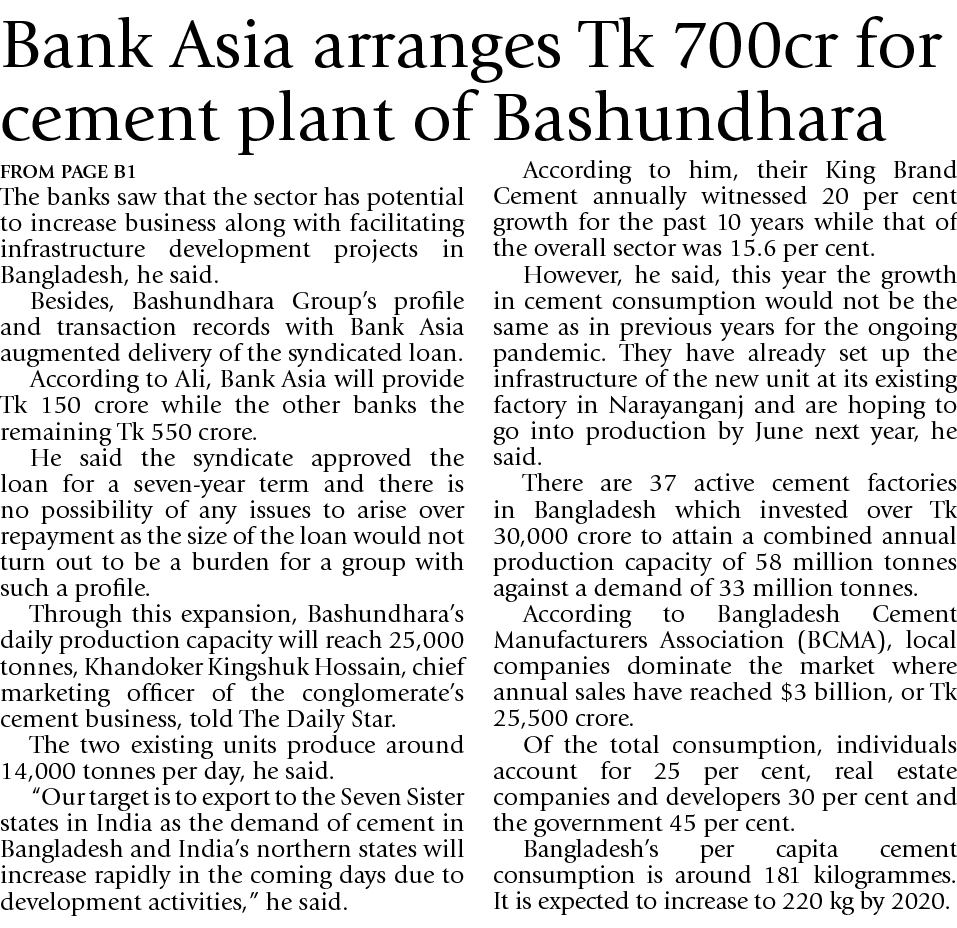 Bank Asia arranges Tk 700cr for cement plant of Bashundhara

FROM PAGE B1

The banks saw that the sector has potential to increase business along with facilitating infrastructure development projects in Bangladesh, he said.

Besides, Bashundhara Group's profile and transaction records with Bank Asia augmented delivery of the syndicated loan.

According to Ali, Bank Asia will provide Tk 150 crore while the other banks the remaining Tk 550 crore.

He said the syndicate approved the loan for a seven-year term and there is no possibility of any issues to arise over repayment as the size of the loan would not turn out to be a burden for a group with such a profile.

Through this expansion, Bashundhara's daily production capacity will reach 25,000 tonnes, Khandoker Kingshuk Hossain, chief marketing officer of the conglomerate's cement business, told The Daily Star.

The two existing units produce around 14,000 tonnes per day, he said.

"Our target is to export to the Seven Sister states in India as the demand of cement in Bangladesh and India's northern states will increase rapidly in the coming days due to development activities," he said.

According to him, their King Brand Cement annually witnessed 20 per cent growth for the past 10 years while that of the overall sector was 15.6 per cent.

However, he said, this year the growth in cement consumption would not be the same as in previous years for the ongoing pandemic. They have already set up the infrastructure of the new unit at its existing factory in Narayanganj and are hoping to go into production by June next year, he said.

There are 37 active cement factories in Bangladesh which invested over Tk 30,000 crore to attain a combined annual production capacity of 58 million tonnes against a demand of 33 million tonnes.

According to Bangladesh Cement Manufacturers Association (BCMA), local companies dominate the market where annual sales have reached $3 billion, or Tk 25,500 crore.

Of the total consumption, individuals account for 25 per cent, real estate companies and developers 30 per cent and the government 45 per cent.

Bangladesh's per capita cement consumption is around 181 kilogrammes. It is expected to increase to 220 kg by 2020.